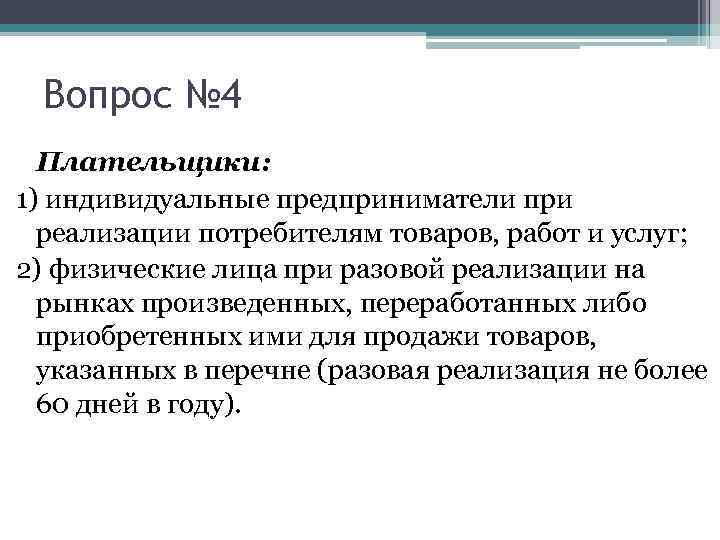 Вопрос №4

Плательщики:

1) индивидуальные предприниматели при реализации потребителям товаров, работ и услуг;

2) физические лица при разовой реализации на рынках произведенных, переработанных либо приобретенных ими для продажи товаров, указанных в перечне (разовая реализация не более 60 дней в году).